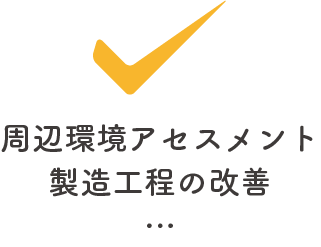 周辺環境アセスメント
製造工程の改善
…